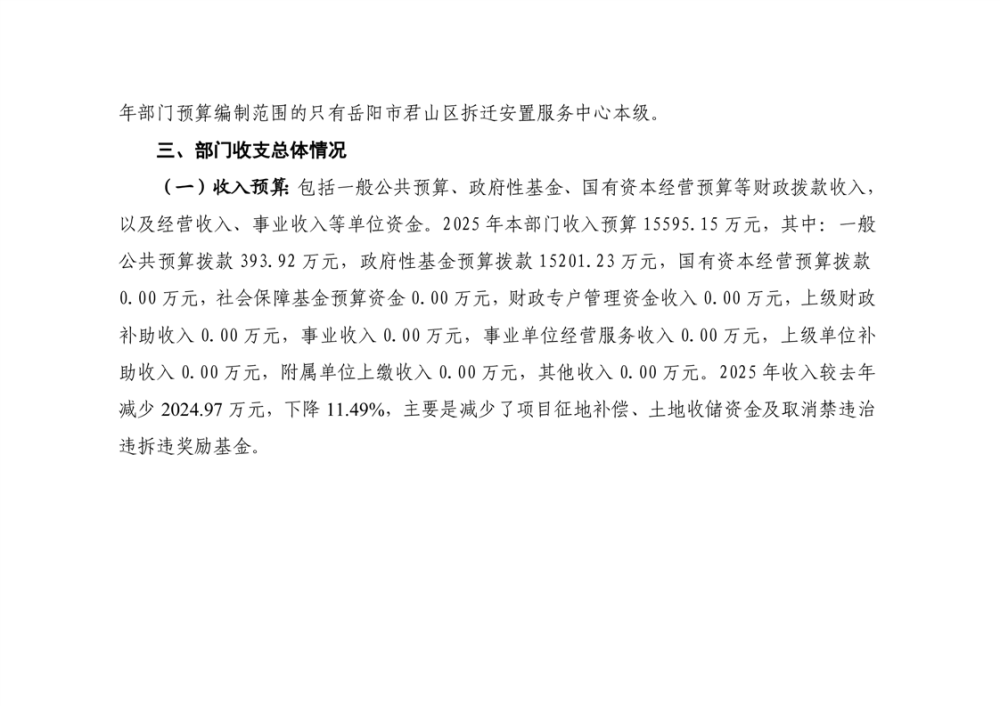 年部门预算编制范围的只有岳阳市君山区拆迁安置服务中心本级。

三、部门收支总体情况

（一）收入预算：包括一般公共预算、政府性基金、国有资本经营预算等财政拨款收入，以及经营收入、事业收入等单位资金。2025年本部门收入预算15595.15万元，其中：一般公共预算拨款393.92万元，政府性基金预算拨款15201.23万元，国有资本经营预算拨款0.00万元，社会保障基金预算资金0.00万元，财政专户管理资金收入0.00万元，上级财政补助收入0.00万元，事业收入0.00万元，事业单位经营服务收入0.00万元，上级单位补助收入0.00万元，附属单位上缴收入0.00万元，其他收入0.00万元。2025年收入较去年减少2024.97万元，下降11.49%，主要是减少了项目征地补偿、土地收储资金及取消禁违治违拆违奖励基金。